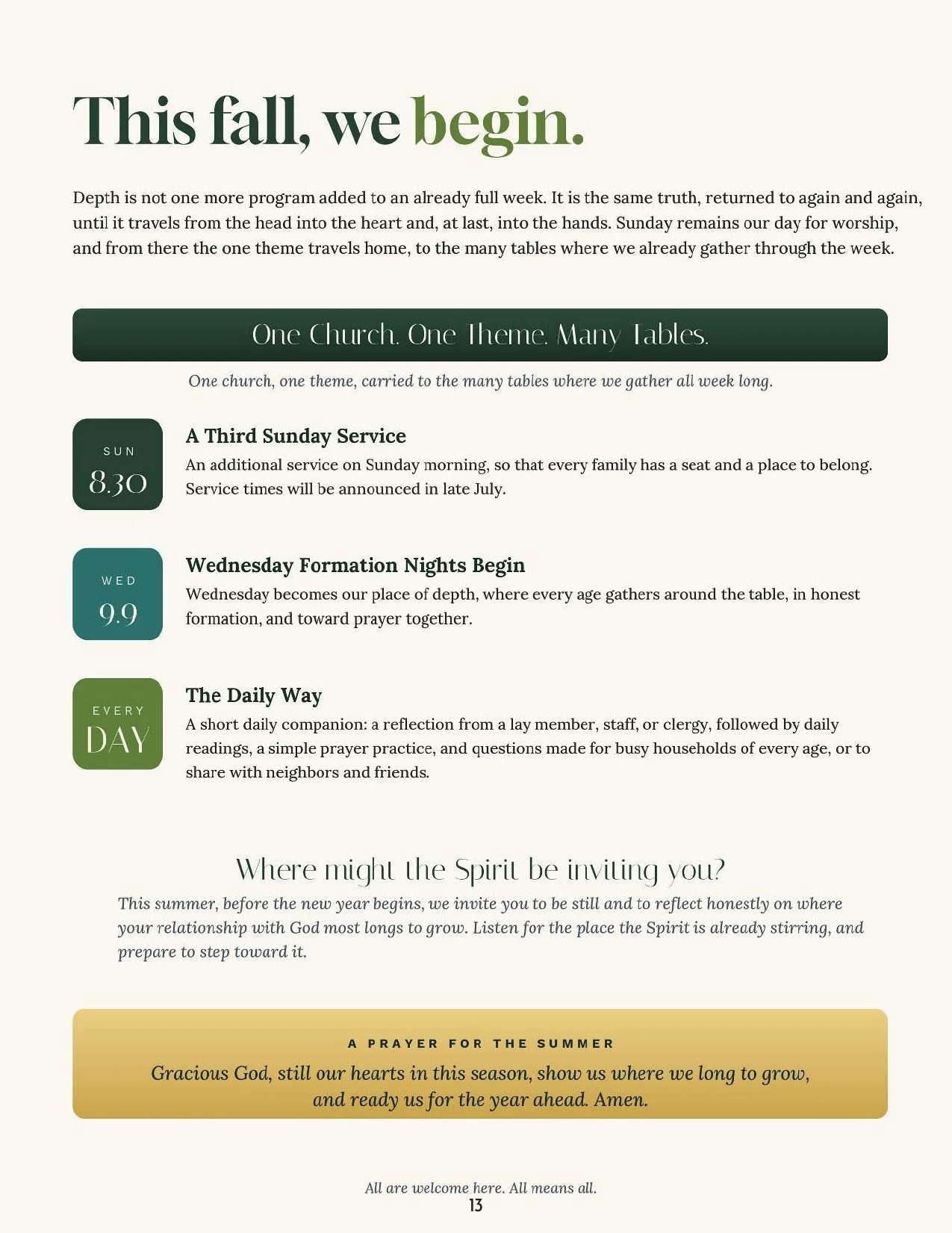 This fall, we begin.

Depth is not one more program added to an already full week. It is the same truth, returned to again and again, until it travels from the head into the heart and, at last, into the hands. Sunday remains our day for worship, and from there the one theme travels home, to the many tables where we already gather through the week.

One Church. One Theme. Many Tables.

One church, one theme, carried to the many tables where we gather all week long.

SUN
8.30

A Third Sunday Service
An additional service on Sunday morning, so that every family has a seat and a place to belong. Service times will be announced in late July.

WED
9.9

Wednesday Formation Nights Begin
Wednesday becomes our place of depth, where every age gathers around the table, in honest formation, and toward prayer together.

EVERY
DAY

The Daily Way
A short daily companion: a reflection from a lay member, staff, or clergy, followed by daily readings, a simple prayer practice, and questions made for busy households of every age, or to share with neighbors and friends.

Where might the Spirit be inviting you?
This summer, before the new year begins, we invite you to be still and to reflect honestly on where your relationship with God most longs to grow. Listen for the place the Spirit is already stirring, and prepare to step toward it.

A PRAYER FOR THE SUMMER
Gracious God, still our hearts in this season, show us where we long to grow, and ready us for the year ahead. Amen.

All are welcome here. All means all.
13